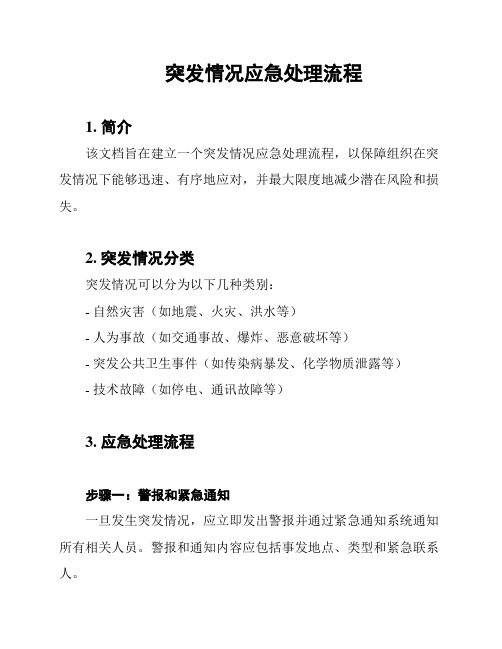 突发情况应急处理流程

1. 简介

该文档旨在建立一个突发情况应急处理流程，以保障组织在突发情况下能够迅速、有序地应对，并最大限度地减少潜在风险和损失。

2. 突发情况分类

突发情况可以分为以下几种类别：

- 自然灾害（如地震、火灾、洪水等）

- 人为事故（如交通事故、爆炸、恶意破坏等）

- 突发公共卫生事件（如传染病暴发、化学物质泄露等）

- 技术故障（如停电、通讯故障等）

3. 应急处理流程

步骤一：警报和紧急通知

一旦发生突发情况，应立即发出警报并通过紧急通知系统通知所有相关人员。警报和通知内容应包括事发地点、类型和紧急联系人。